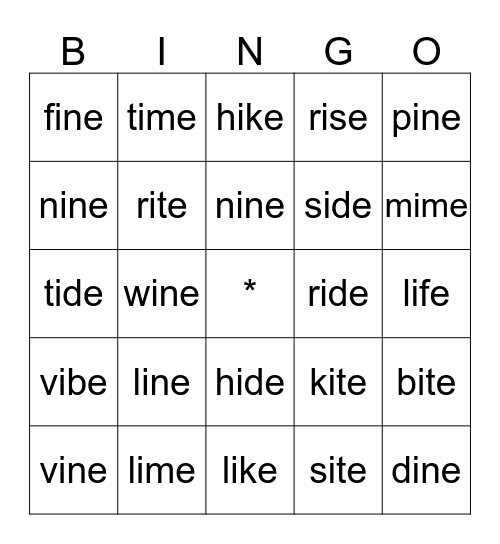 | B | I | N | G | O |
|---|---|---|---|---|
| fine | time | hike | rise | pine |
| nine | rite | nine | side | mime |
| tide | wine | * | ride | life |
| vibe | line | hide | kite | bite |
| vine | lime | like | site | dine |